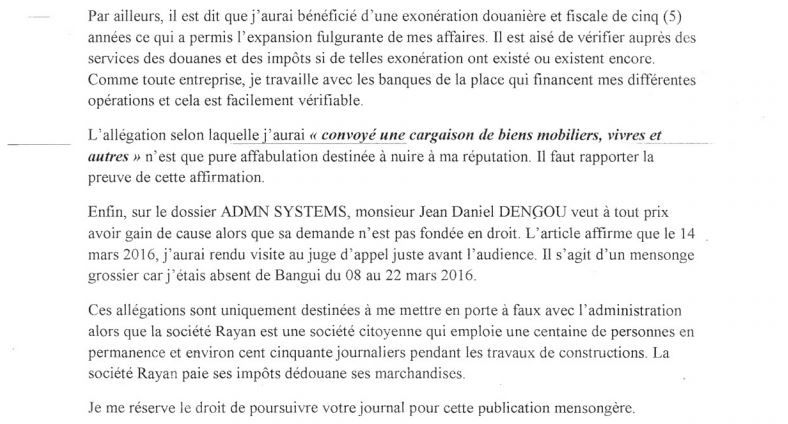 Par ailleurs, il est dit que j'aurai bénéficié d'une exonération douanière et fiscale de cinq (5) années ce qui a permis l'expansion fulgurante de mes affaires. Il est aisé de vérifier auprès des services des douanes et des impôts si de telles exonération ont existé ou existent encore. Comme toute entreprise, je travaille avec les banques de la place qui financent mes différentes opérations et cela est facilement vérifiable.

L'allégation selon laquelle j'aurai « convoyé une cargaison de biens mobiliers, vivres et autres » n'est que pure affabulation destinée à nuire à ma réputation. Il faut rapporter la preuve de cette affirmation.

Enfin, sur le dossier ADMN SYSTEMS, monsieur Jean Daniel DENGOU veut à tout prix avoir gain de cause alors que sa demande n'est pas fondée en droit. L'article affirme que le 14 mars 2016, j'aurai rendu visite au juge d'appel juste avant l'audience. Il s'agit d'un mensonge grossier car j'étais absent de Bangui du 08 au 22 mars 2016.

Ces allégations sont uniquement destinées à me mettre en porte à faux avec l'administration alors que la société Rayan est une société citoyenne qui emploie une centaine de personnes en permanence et environ cent cinquante journaliers pendant les travaux de constructions. La société Rayan paie ses impôts dédouane ses marchandises.

Je me réserve le droit de poursuivre votre journal pour cette publication mensongère.